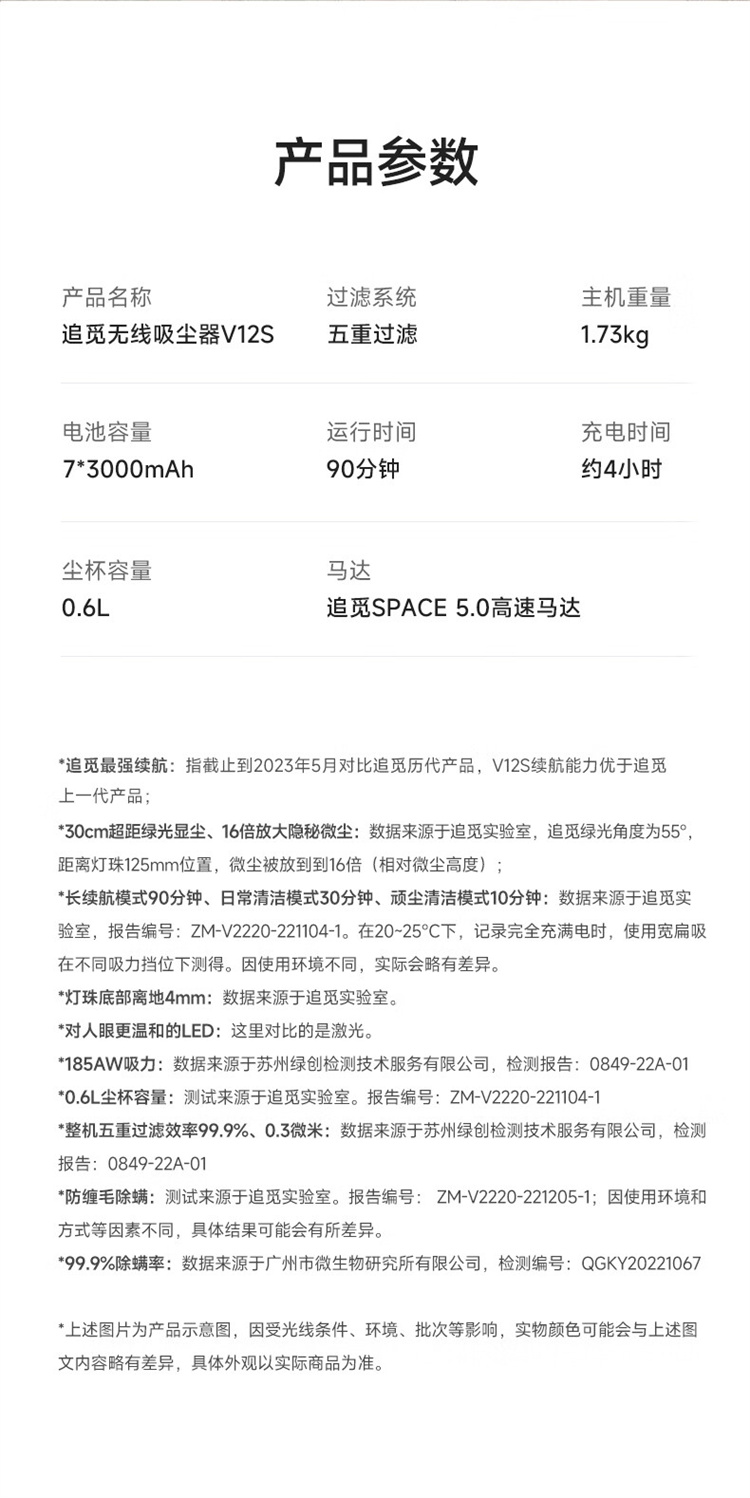 产品参数

产品名称
追觅无线吸尘器V12S

过滤系统
五重过滤

主机重量
1.73kg

电池容量
7*3000mAh

运行时间
90分钟

充电时间
约4小时

尘杯容量
0.6L

马达
追觅SPACE 5.0高速马达

*追觅最强续航：指截止到2023年5月对比追觅历代产品，V12S续航能力优于追觅上一代产品；
*30cm超距绿光显尘、16倍放大隐秘微尘：数据来源于追觅实验室，追觅绿光角度为55°，距离灯珠125mm位置，微尘被放到到16倍（相对微尘高度）；
*长续航模式90分钟、日常清洁模式30分钟、顽尘清洁模式10分钟：数据来源于追觅实验室，报告编号：ZM-V2220-221104-1。在20~25°C下，记录完全充满电时，使用宽扁吸在不同吸力挡位下测得。因使用环境不同，实际会略有差异。
*灯珠底部离地4mm：数据来源于追觅实验室。
*对人眼更温和的LED：这里对比的是激光。
*185AW吸力：数据来源于苏州绿创检测技术服务有限公司，检测报告：0849-22A-01
*0.6L尘杯容量：测试来源于追觅实验室。报告编号：ZM-V2220-221104-1
*整机五重过滤效率99.9%、0.3微米：数据来源于苏州绿创检测技术服务有限公司，检测报告：0849-22A-01
*防缠毛除螨：测试来源于追觅实验室。报告编号： ZM-V2220-221205-1；因使用环境和方式等因素不同，具体结果可能会有所差异。
*99.9%除螨率：数据来源于广州市微生物研究所有限公司，检测编号：QGKY20221067

*上述图片为产品示意图，因受光线条件、环境、批次等影响，实物颜色可能会与上述图文内容略有差异，具体外观以实际商品为准。